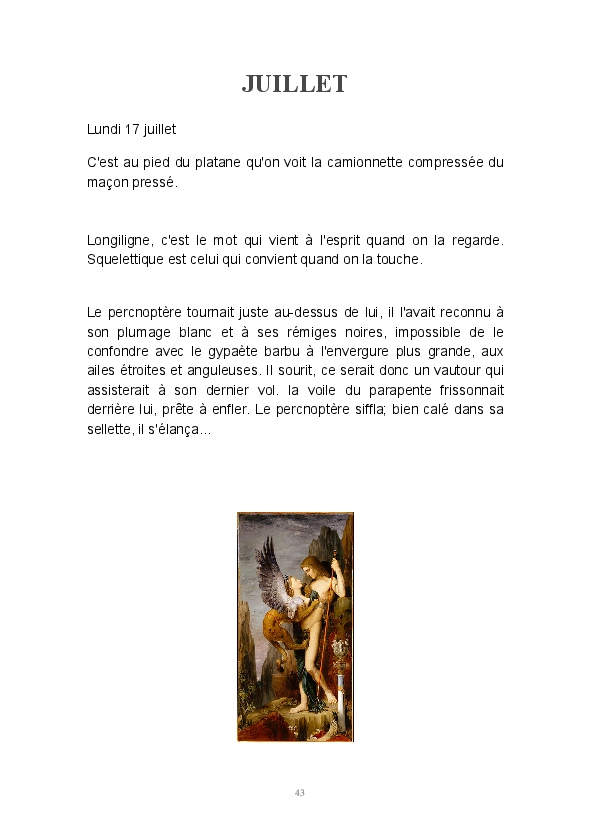 JUILLET

Lundi 17 juillet

C'est au pied du platane qu'on voit la camionnette compressée du maçon pressé.

Longiligne, c'est le mot qui vient à l'esprit quand on la regarde. Squelettique est celui qui convient quand on la touche.

Le percnoptère tournait juste au-dessus de lui, il l'avait reconnu à son plumage blanc et à ses rémiges noires, impossible de le confondre avec le gypaète barbu à l'envergure plus grande, aux ailes étroites et anguleuses. Il sourit, ce serait donc un vautour qui assisterait à son dernier vol. la voile du parapente frissonnait derrière lui, prête à enfler. Le percnoptère siffla; bien calé dans sa sellette, il s'élança...

43